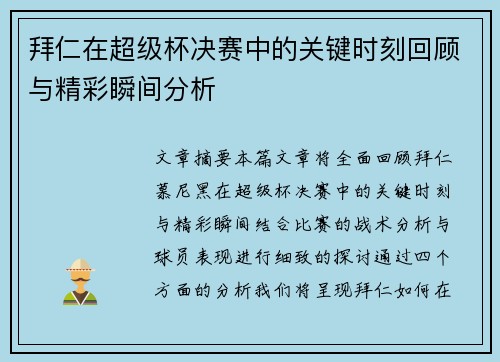 拜仁在超级杯决赛中的关键时刻回顾与精彩瞬间分析

文章摘要本篇文章将全面回顾拜仁慕尼黑在超级杯决赛中的关键时刻与精彩瞬间结合比赛的战术分析与球员表现进行细致的探讨通过四个方面的分析我们将呈现拜仁如何在